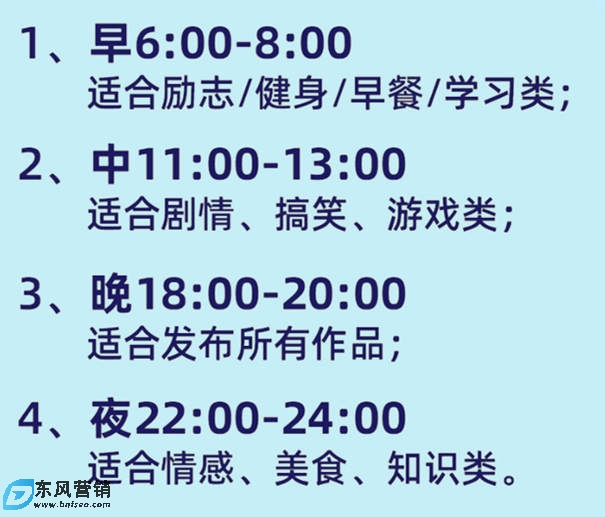 1、早6:00-8:00
适合励志/健身/早餐/学习类;

2、中11:00-13:00
适合剧情、搞笑、游戏类;

3、晚18:00-20:00
适合发布所有作品;

4、夜22:00-24:00
适合情感、美食、知识类。

东风营销
www.bnfseo.com